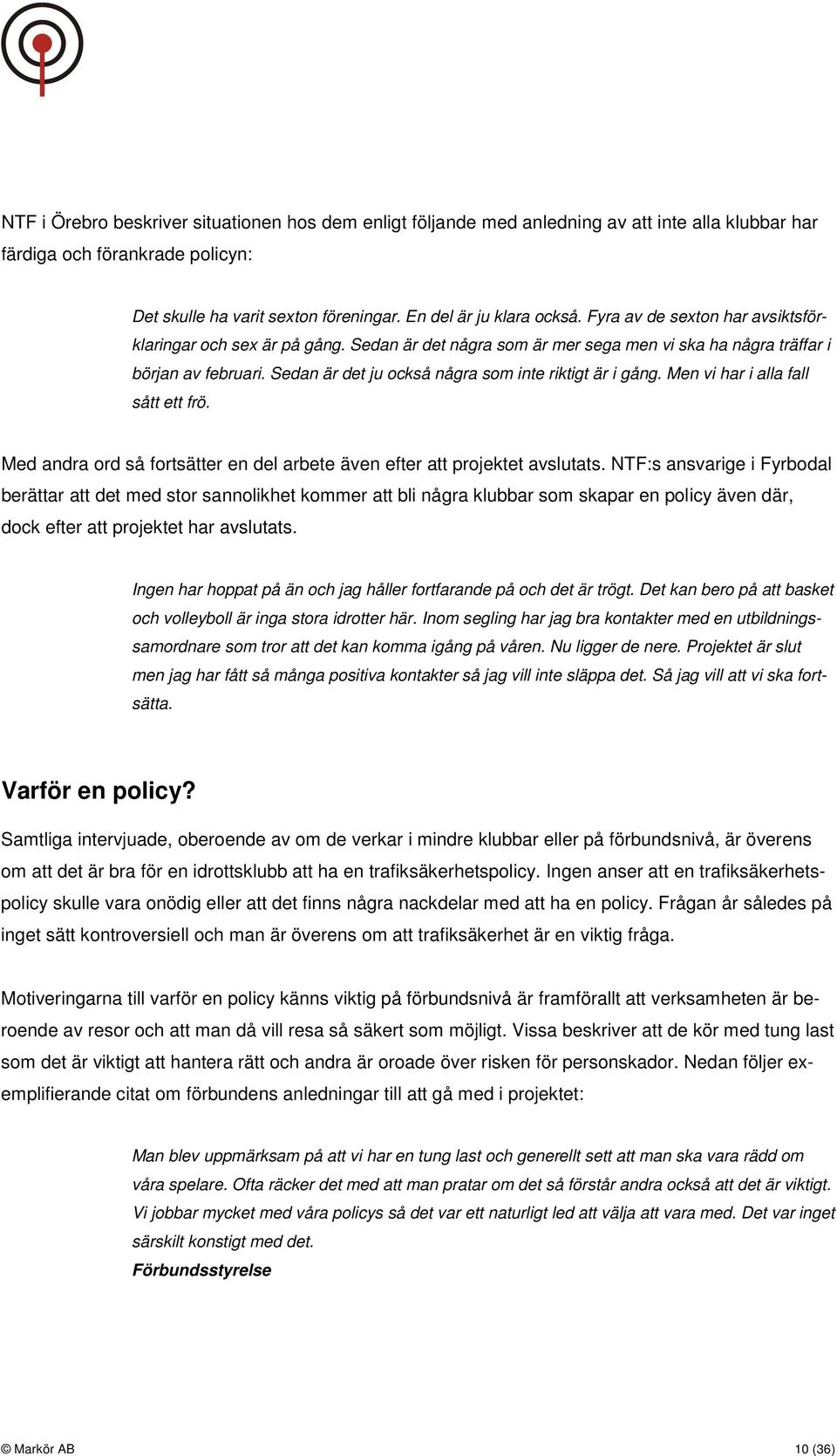 NTF i Örebro beskriver situationen hos dem enligt följande med anledning av att inte alla klubbar har färdiga och förankrade policyn:

Det skulle ha varit sexton föreningar. En del är ju klara också. Fyra av de sexton har avsiktsförklaringar och sex är på gång. Sedan är det några som är mer sega men vi ska ha några träffar i början av februari. Sedan är det ju också några som inte riktigt är i gång. Men vi har i alla fall sått ett frö.

Med andra ord så fortsätter en del arbete även efter att projektet avslutats. NTF:s ansvarige i Fyrbodal berättar att det med stor sannolikhet kommer att bli några klubbar som skapar en policy även där, dock efter att projektet har avslutats.

Ingen har hoppat på än och jag håller fortfarande på och det är trögt. Det kan bero på att basket och volleyboll är inga stora idrotter här. Inom segling har jag bra kontakter med en utbildningssamordnare som tror att det kan komma igång på våren. Nu ligger de nere. Projektet är slut men jag har fått så många positiva kontakter så jag vill inte släppa det. Så jag vill att vi ska fortsätta.

Varför en policy?

Samtliga intervjuade, oberoende av om de verkar i mindre klubbar eller på förbundsnivå, är överens om att det är bra för en idrottsklubb att ha en trafiksäkerhetspolicy. Ingen anser att en trafiksäkerhetspolicy skulle vara onödig eller att det finns några nackdelar med att ha en policy. Frågan år således på inget sätt kontroversiell och man är överens om att trafiksäkerhet är en viktig fråga.

Motiveringarna till varför en policy känns viktig på förbundsnivå är framförallt att verksamheten är beroende av resor och att man då vill resa så säkert som möjligt. Vissa beskriver att de kör med tung last som det är viktigt att hantera rätt och andra är oroade över risken för personskador. Nedan följer exemplifierande citat om förbundens anledningar till att gå med i projektet:

Man blev uppmärksam på att vi har en tung last och generellt sett att man ska vara rädd om våra spelare. Ofta räcker det med att man pratar om det så förstår andra också att det är viktigt. Vi jobbar mycket med våra policys så det var ett naturligt led att välja att vara med. Det var inget särskilt konstigt med det.
Förbundsstyrelse

© Markör AB 10 (36)